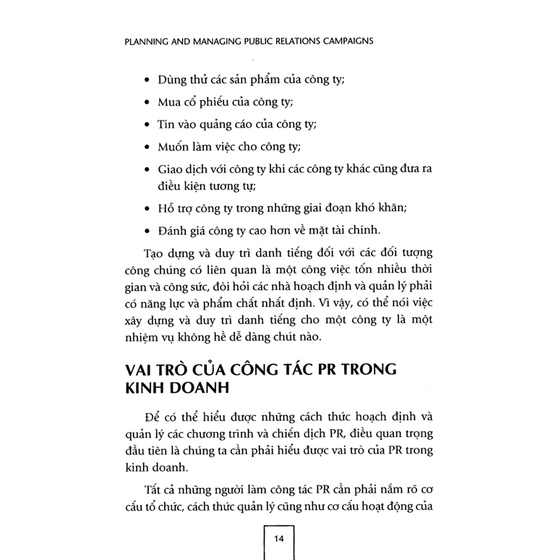 PLANNING AND MANAGING PUBLIC RELATIONS CAMPAIGNS

• Dùng thử các sản phẩm của công ty;
• Mua cổ phiếu của công ty;
• Tin vào quảng cáo của công ty;
• Muốn làm việc cho công ty;
• Giao dịch với công ty khi các công ty khác cũng đưa ra điều kiện tương tự;
• Hỗ trợ công ty trong những giai đoạn khó khăn;
• Đánh giá công ty cao hơn về mặt tài chính.

Tạo dựng và duy trì danh tiếng đối với các đối tượng công chúng có liên quan là một công việc tốn nhiều thời gian và công sức, đòi hỏi các nhà hoạch định và quản lý phải có năng lực và phẩm chất nhất định. Vì vậy, có thể nói việc xây dựng và duy trì danh tiếng cho một công ty là một nhiệm vụ không hề dễ dàng chút nào.

VAI TRÒ CỦA CÔNG TÁC PR TRONG KINH DOANH

Để có thể hiểu được những cách thức hoạch định và quản lý các chương trình và chiến dịch PR, điều quan trọng đầu tiên là chúng ta cần phải hiểu được vai trò của PR trong kinh doanh.

Tất cả những người làm công tác PR cần phải nắm rõ cơ cấu tổ chức, cách thức quản lý cũng như cơ cấu hoạt động của

14